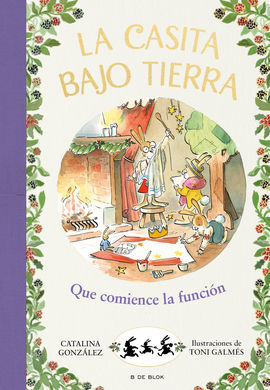 LA CASITA BAJO TIERRA

Que comience la función

CATALINA GONZÁLEZ

Ilustraciones de TONI GALMÉS

B DE BLOK